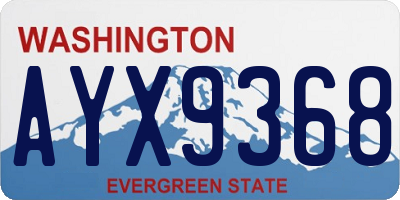 WASHINGTON
AYX9368
EVERGREEN STATE